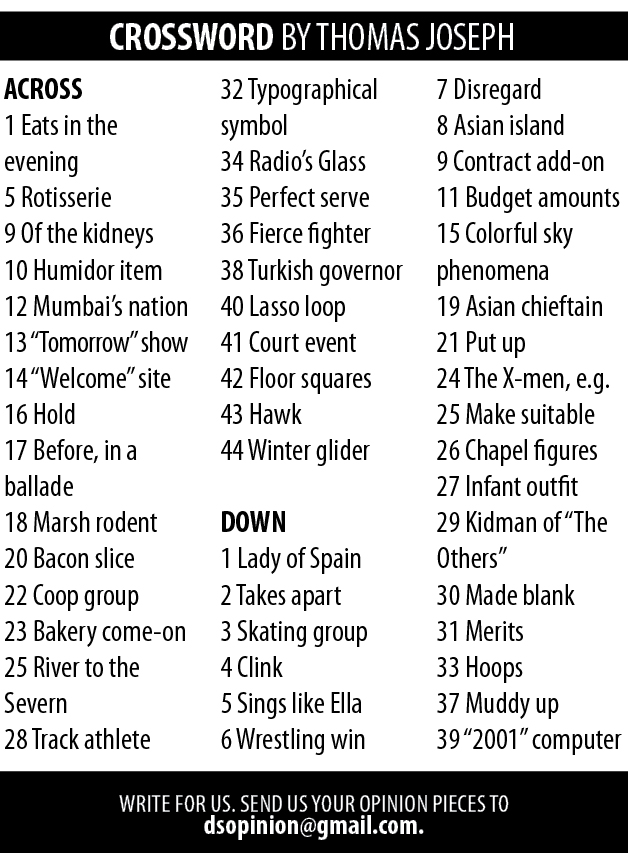 CROSSWORD BY THOMAS JOSEPH

ACROSS
1 Eats in the evening
5 Rotisserie
9 Of the kidneys
10 Humidor item
12 Mumbai's nation
13 "Tomorrow" show
14 "Welcome" site
16 Hold
17 Before, in a ballade
18 Marsh rodent
20 Bacon slice
22 Coop group
23 Bakery come-on
25 River to the Severn
28 Track athlete
32 Typographical symbol
34 Radio's Glass
35 Perfect serve
36 Fierce fighter
38 Turkish governor
40 Lasso loop
41 Court event
42 Floor squares
43 Hawk
44 Winter glider

DOWN
1 Lady of Spain
2 Takes apart
3 Skating group
4 Clink
5 Sings like Ella
6 Wrestling win
7 Disregard
8 Asian island
9 Contract add-on
11 Budget amounts
15 Colorful sky phenomena
19 Asian chieftain
21 Put up
24 The X-men, e.g.
25 Make suitable
26 Chapel figures
27 Infant outfit
29 Kidman of "The Others"
30 Made blank
31 Merits
33 Hoops
37 Muddy up
39 "2001" computer

WRITE FOR US. SEND US YOUR OPINION PIECES TO dsopinion@gmail.com.